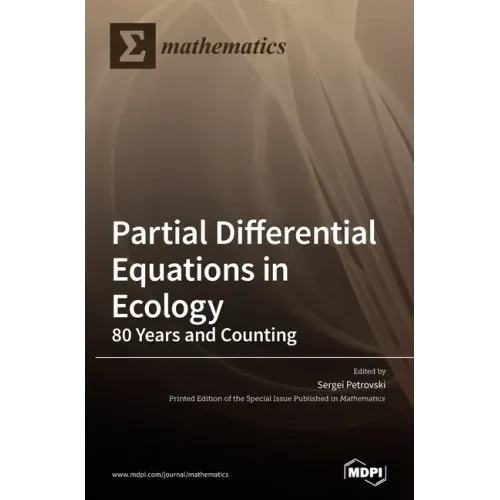 Σ mathematics

Partial Differential Equations in Ecology

80 Years and Counting

Edited by

Sergei Petrovski

Printed Edition of the Special Issue Published in Mathematics

www.mdpi.com/journal/mathematics

MDPI